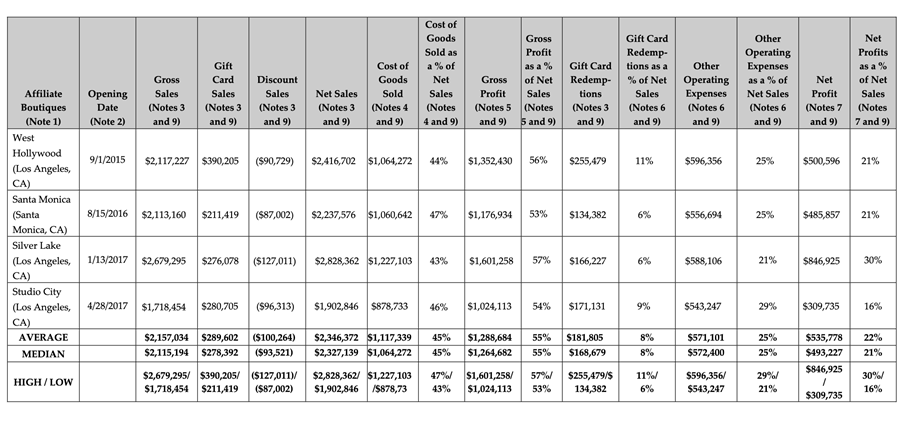 | Affiliate Boutiques (Note 1) | Opening Date (Note 2) | Gross Sales (Notes 3 and 9) | Gift Card Sales (Notes 3 and 9) | Discount Sales (Notes 3 and 9) | Net Sales (Notes 3 and 9) | Cost of Goods Sold (Notes 4 and 9) | Cost of Goods Sold as a % of Net Sales (Notes 4 and 9) | Gross Profit (Notes 5 and 9) | Gross Profit as a % of Net Sales (Notes 5 and 9) | Gift Card Redemptions (Notes 3 and 9) | Gift Card Redemptions as a % of Net Sales (Notes 6 and 9) | Other Operating Expenses (Notes 6 and 9) | Other Operating Expenses as a % of Net Sales (Notes 6 and 9) | Net Profit (Notes 7 and 9) | Net Profits as a % of Net Sales (Notes 7 and 9) |
|---|---|---|---|---|---|---|---|---|---|---|---|---|---|---|---|
| West Hollywood (Los Angeles, CA) | 9/1/2015 | $2,117,227 | $390,205 | ($90,729) | $2,416,702 | $1,064,272 | 44% | $1,352,430 | 56% | $255,479 | 11% | $596,356 | 25% | $500,596 | 21% |
| Santa Monica (Santa Monica, CA) | 8/15/2016 | $2,113,160 | $211,419 | ($87,002) | $2,237,576 | $1,060,642 | 47% | $1,176,934 | 53% | $134,382 | 6% | $556,694 | 25% | $485,857 | 21% |
| Silver Lake (Los Angeles, CA) | 1/13/2017 | $2,679,295 | $276,078 | ($127,011) | $2,828,362 | $1,227,103 | 43% | $1,601,258 | 57% | $166,227 | 6% | $588,106 | 21% | $846,925 | 30% |
| Studio City (Los Angeles, CA) | 4/28/2017 | $1,718,454 | $280,705 | ($96,313) | $1,902,846 | $878,733 | 46% | $1,024,113 | 54% | $171,131 | 9% | $543,247 | 29% | $309,735 | 16% |
| AVERAGE | | $2,157,034 | $289,602 | ($100,264) | $2,346,372 | $1,117,339 | 45% | $1,288,684 | 55% | $181,805 | 8% | $571,101 | 25% | $535,778 | 22% |
| MEDIAN | | $2,115,194 | $278,392 | ($93,521) | $2,327,139 | $1,064,272 | 45% | $1,264,682 | 55% | $168,679 | 8% | $572,400 | 25% | $493,227 | 21% |
| HIGH / LOW | | $2,679,295/ $1,718,454 | $390,205/ $211,419 | ($127,011)/ ($87,002) | $2,828,362/ $1,902,846 | $1,227,103 /$878,73 | 47%/ 43% | $1,601,258/ $1,024,113 | 57%/ 53% | $255,479/$ 134,382 | 11%/ 6% | $596,356/ $543,247 | 29%/ 21% | $846,925 / $309,735 | 30%/ 16% |